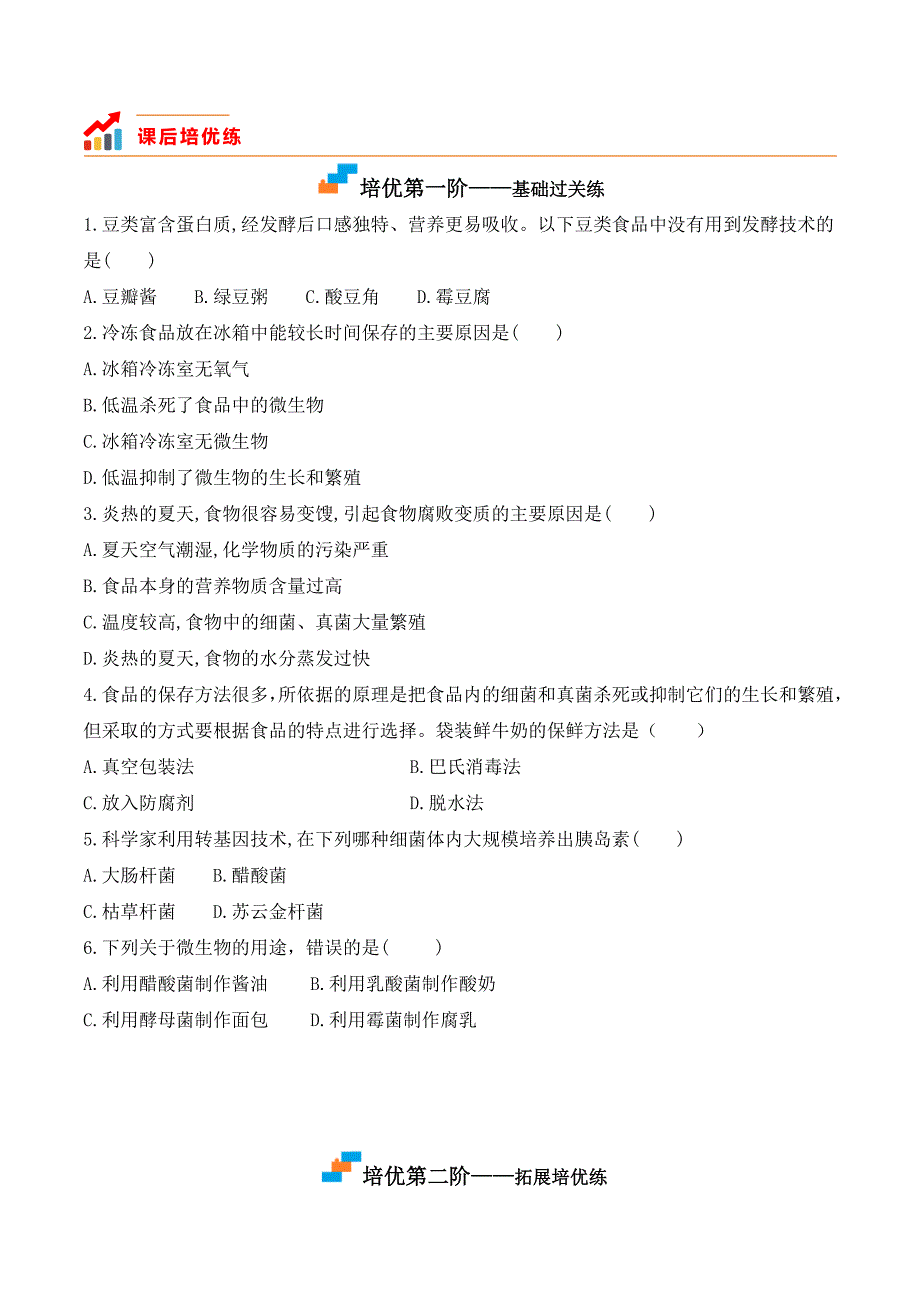 课后培优练

培优第一阶——基础过关练

1.豆类富含蛋白质,经发酵后口感独特、营养更易吸收。以下豆类食品中没有用到发酵技术的是(　　)

A.豆瓣酱　　B.绿豆粥　　C.酸豆角　　D.霉豆腐

2.冷冻食品放在冰箱中能较长时间保存的主要原因是(　　)

A.冰箱冷冻室无氧气

B.低温杀死了食品中的微生物

C.冰箱冷冻室无微生物

D.低温抑制了微生物的生长和繁殖

3.炎热的夏天,食物很容易变馊,引起食物腐败变质的主要原因是(　　)

A.夏天空气潮湿,化学物质的污染严重

B.食品本身的营养物质含量过高

C.温度较高,食物中的细菌、真菌大量繁殖

D.炎热的夏天,食物的水分蒸发过快

4.食品的保存方法很多,所依据的原理是把食品内的细菌和真菌杀死或抑制它们的生长和繁殖,但采取的方式要根据食品的特点进行选择。袋装鲜牛奶的保鲜方法是(　　)

A.真空包装法　　B.巴氏消毒法

C.放入防腐剂　　D.脱水法

5.科学家利用转基因技术,在下列哪种细菌体内大规模培养出胰岛素(　　)

A.大肠杆菌　　B.醋酸菌

C.枯草杆菌　　D.苏云金杆菌

6.下列关于微生物的用途,错误的是(　　)

A.利用醋酸菌制作酱油　　B.利用乳酸菌制作酸奶

C.利用酵母菌制作面包　　D.利用霉菌制作腐乳

培优第二阶——拓展培优练